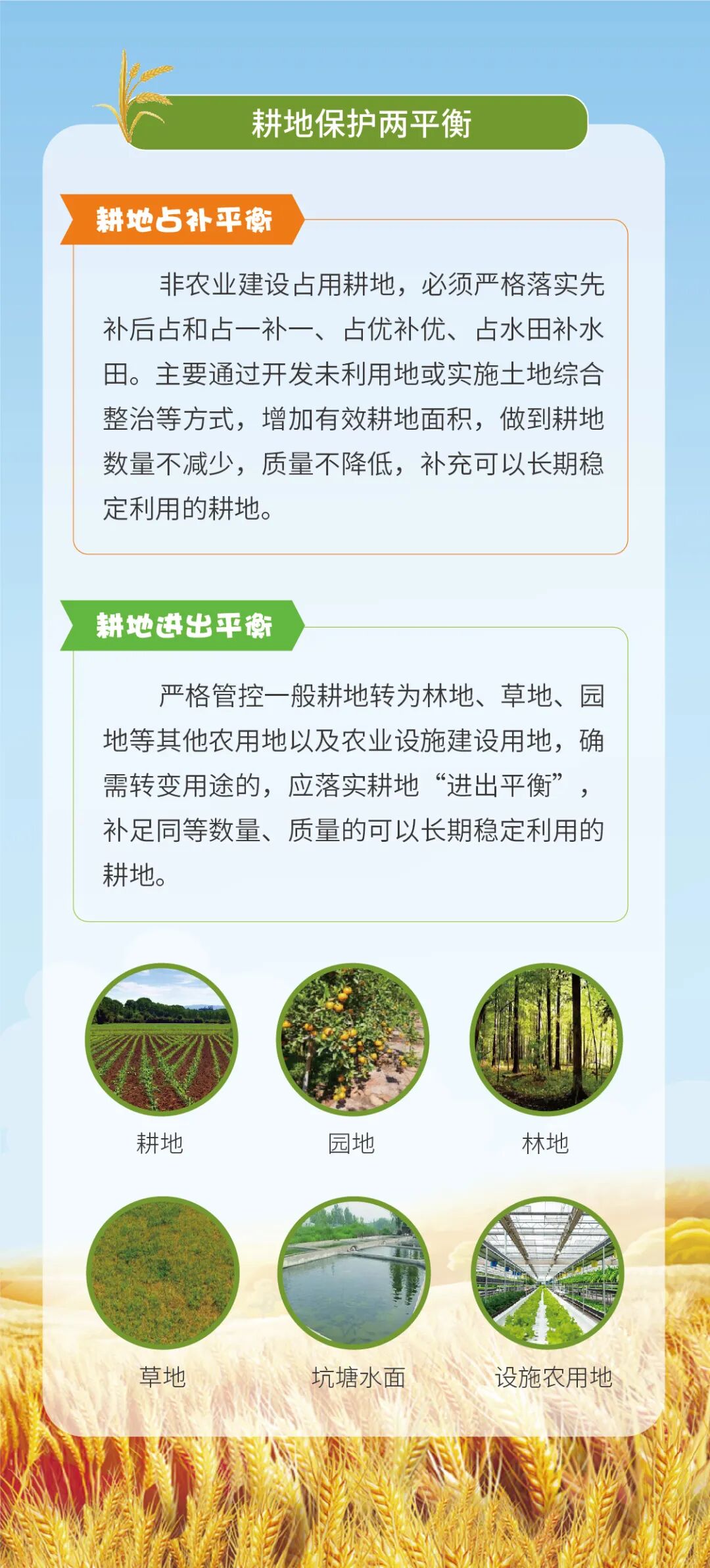 耕地保护两平衡

耕地占补平衡

非农业建设占用耕地，必须严格落实先补后占和占一补一、占优补优、占水田补水田。主要通过开发未利用地或实施土地综合整治等方式，增加有效耕地面积，做到耕地数量不减少，质量不降低，补充可以长期稳定利用的耕地。

耕地进出平衡

严格管控一般耕地转为林地、草地、园地等其他农用地以及农业设施建设用地，确需转变用途的，应落实耕地“进出平衡”，补足同等数量、质量的可以长期稳定利用的耕地。

耕地

园地

林地

草地

坑塘水面

设施农用地